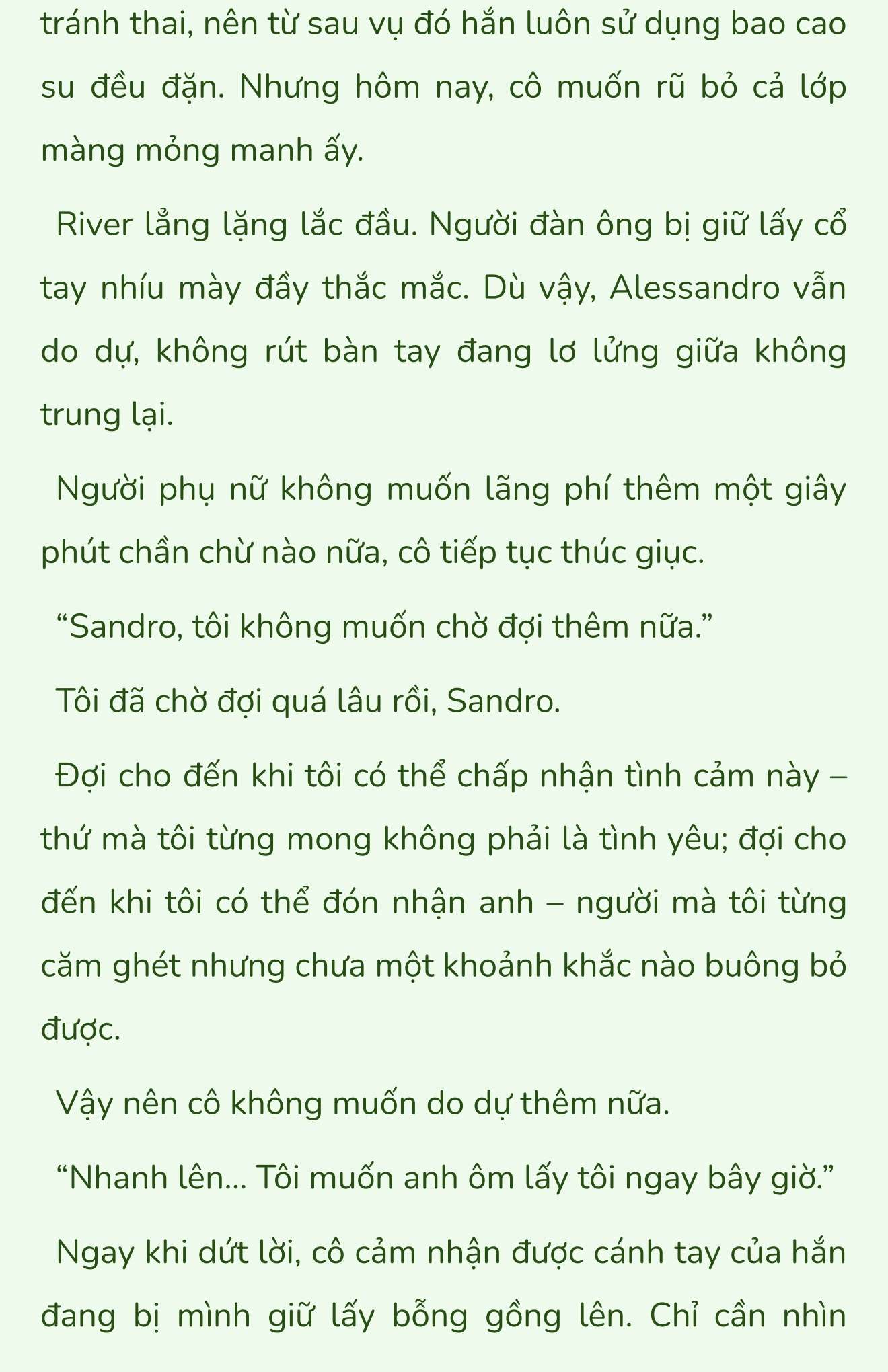 tránh thai, nên từ sau vụ đó hắn luôn sử dụng bao cao su đều đặn. Nhưng hôm nay, cô muốn rũ bỏ cả lớp màng mỏng manh ấy.

River lẳng lặng lắc đầu. Người đàn ông bị giữ lấy cổ tay nhíu mày đầy thắc mắc. Dù vậy, Alessandro vẫn do dự, không rút bàn tay đang lơ lửng giữa không trung lại.

Người phụ nữ không muốn lãng phí thêm một giây phút chần chừ nào nữa, cô tiếp tục thúc giục.

“Sandro, tôi không muốn chờ đợi thêm nữa.”

Tôi đã chờ đợi quá lâu rồi, Sandro.

Đợi cho đến khi tôi có thể chấp nhận tình cảm này – thứ mà tôi từng mong không phải là tình yêu; đợi cho đến khi tôi có thể đón nhận anh – người mà tôi từng căm ghét nhưng chưa một khoảnh khắc nào buông bỏ được.

Vậy nên cô không muốn do dự thêm nữa.

“Nhanh lên... Tôi muốn anh ôm lấy tôi ngay bây giờ.”

Ngay khi dứt lời, cô cảm nhận được cánh tay của hắn đang bị mình giữ lấy bỗng gồng lên. Chỉ cần nhìn